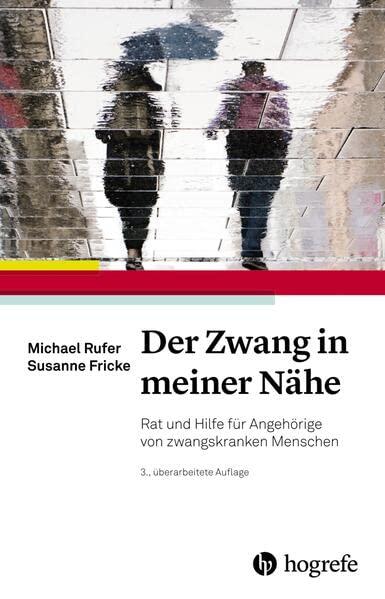 Michael Rufer
Susanne Fricke

Der Zwang in meiner Nähe

Rat und Hilfe für Angehörige von zwangskranken Menschen

3., überarbeitete Auflage

hogrefe